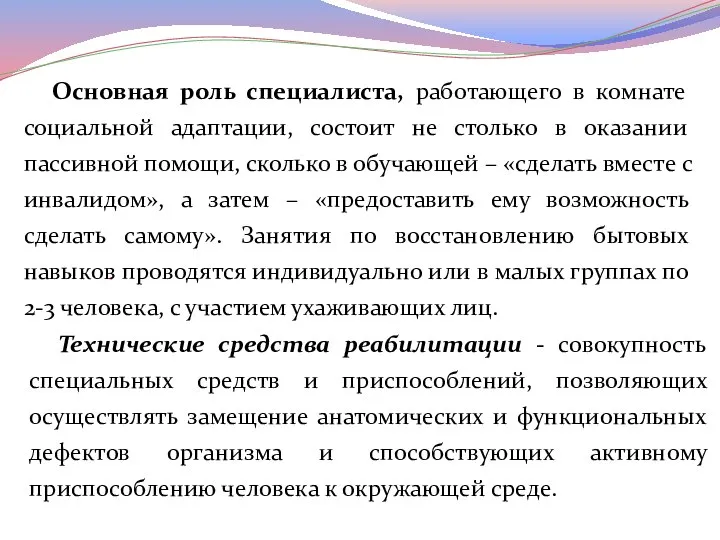 Основная роль специалиста, работающего в комнате социальной адаптации, состоит не столько в оказании пассивной помощи, сколько в обучающей – «сделать вместе с инвалидом», а затем – «предоставить ему возможность сделать самому». Занятия по восстановлению бытовых навыков проводятся индивидуально или в малых группах по 2-3 человека, с участием ухаживающих лиц.

Технические средства реабилитации - совокупность специальных средств и приспособлений, позволяющих осуществлять замещение анатомических и функциональных дефектов организма и способствующих активному приспособлению человека к окружающей среде.